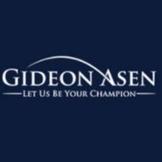 GIDEON ASEN
LET US BE YOUR CHAMPION